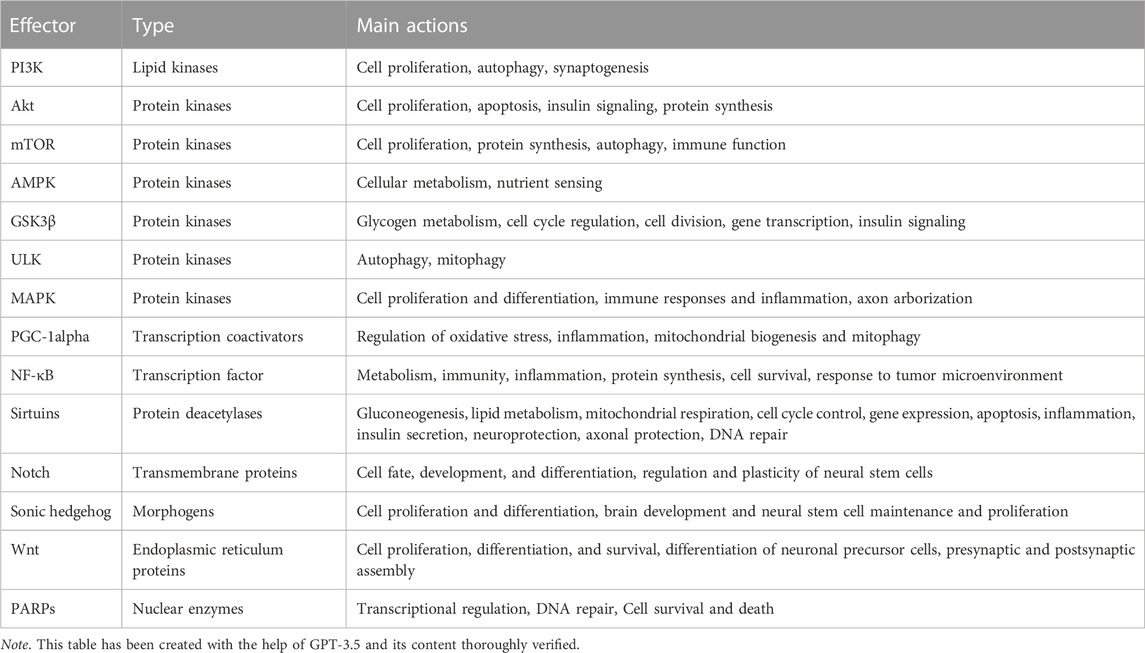 | Effector | Type | Main actions |
|---|---|---|
| PI3K | Lipid kinases | Cell proliferation, autophagy, synaptogenesis |
| Akt | Protein kinases | Cell proliferation, apoptosis, insulin signaling, protein synthesis |
| mTOR | Protein kinases | Cell proliferation, protein synthesis, autophagy, immune function |
| AMPK | Protein kinases | Cellular metabolism, nutrient sensing |
| GSK3β | Protein kinases | Glycogen metabolism, cell cycle regulation, cell division, gene transcription, insulin signaling |
| ULK | Protein kinases | Autophagy, mitophagy |
| MAPK | Protein kinases | Cell proliferation and differentiation, immune responses and inflammation, axon arborization |
| PGC-1alpha | Transcription coactivators | Regulation of oxidative stress, inflammation, mitochondrial biogenesis and mitophagy |
| NF-κB | Transcription factor | Metabolism, immunity, inflammation, protein synthesis, cell survival, response to tumor microenvironment |
| Sirtuins | Protein deacetylases | Gluconeogenesis, lipid metabolism, mitochondrial respiration, cell cycle control, gene expression, apoptosis, inflammation, insulin secretion, neuroprotection, axonal protection, DNA repair |
| Notch | Transmembrane proteins | Cell fate, development, and differentiation, regulation and plasticity of neural stem cells |
| Sonic hedgehog | Morphogens | Cell proliferation and differentiation, brain development and neural stem cell maintenance and proliferation |
| Wnt | Endoplasmic reticulum proteins | Cell proliferation, differentiation, and survival, differentiation of neuronal precursor cells, presynaptic and postsynaptic assembly |
| PARPs | Nuclear enzymes | Transcriptional regulation, DNA repair, Cell survival and death |

Note. This table has been created with the help of GPT-3.5 and its content thoroughly verified.